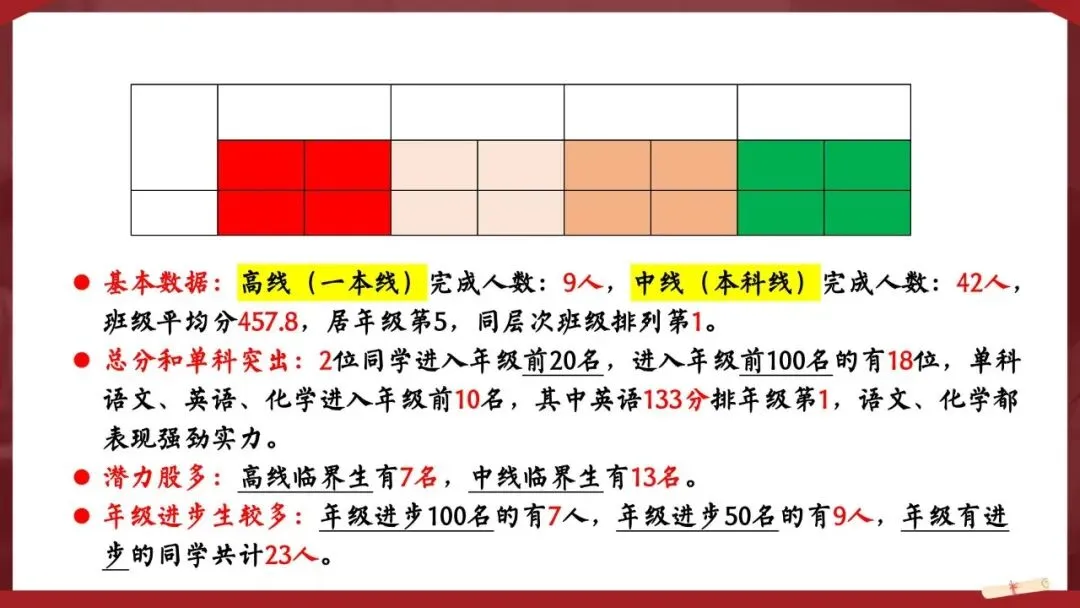 • 基本数据：高线（一本线）完成人数：9人，中线（本科线）完成人数：42人，班级平均分457.8，居年级第5，同层次班级排列第1。

• 总分和单科突出：2位同学进入年级前20名，进入年级前100名的有18位，单科语文、英语、化学进入年级前10名，其中英语133分排年级第1，语文、化学都表现强劲实力。

• 潜力股多：高线临界生有7名，中线临界生有13名。

• 年级进步生较多：年级进步100名的有7人，年级进步50名的有9人，年级有进步的同学共计23人。